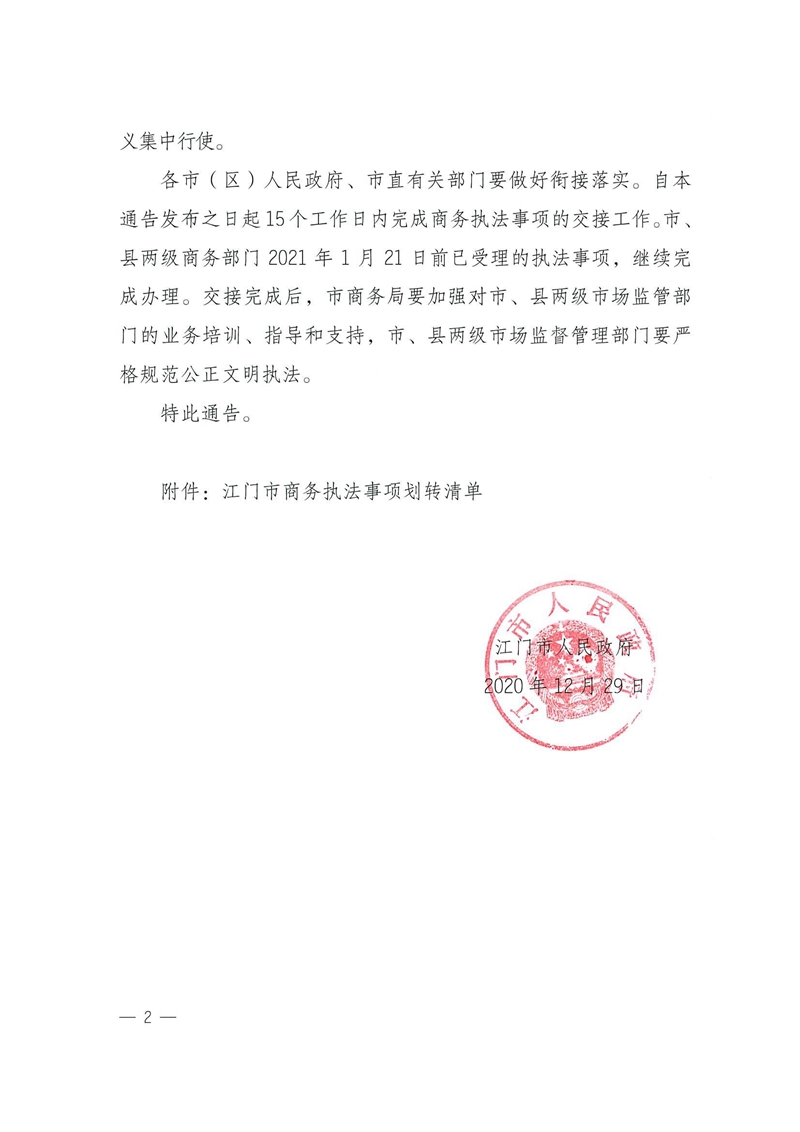 义集中行使。

各市（区）人民政府、市直有关部门要做好衔接落实。自本通告发布之日起15个工作日内完成商务执法事项的交接工作。市、县两级商务部门 2021 年 1 月 21 日前已受理的执法事项，继续完成办理。交接完成后，市商务局要加强对市、县两级市场监管部门的业务培训、指导和支持，市、县两级市场监督管理部门要严格规范公正文明执法。

特此通告。

附件：江门市商务执法事项划转清单

江门市人民政府

江门市人民政府
2020 年 12 月 29 日

— 2 —